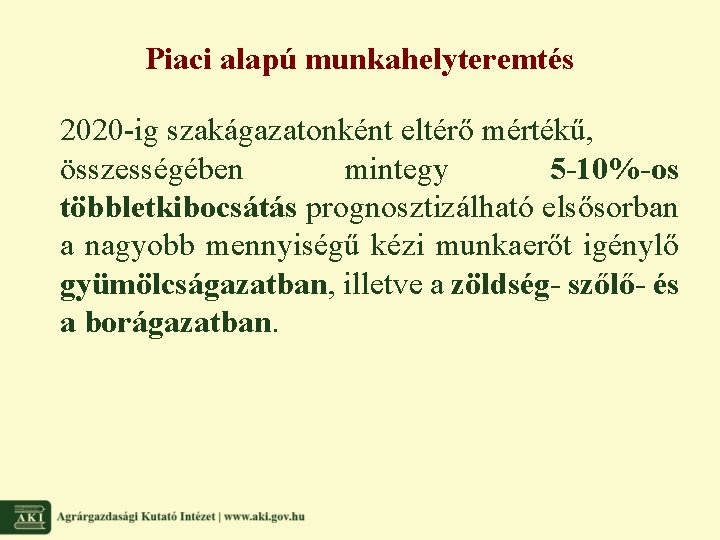 Piaci alapú munkahelyteremtés

2020-ig szakágazatonként eltérő mértékű, összességében mintegy 5-10%-os többletkibocsátás prognosztizálható elsősorban a nagyobb mennyiségű kézi munkaerőt igénylő gyümölcságazatban, illetve a zöldség- szőlő- és a borágazatban.

AKI Agrárgazdasági Kutató Intézet | www.aki.gov.hu